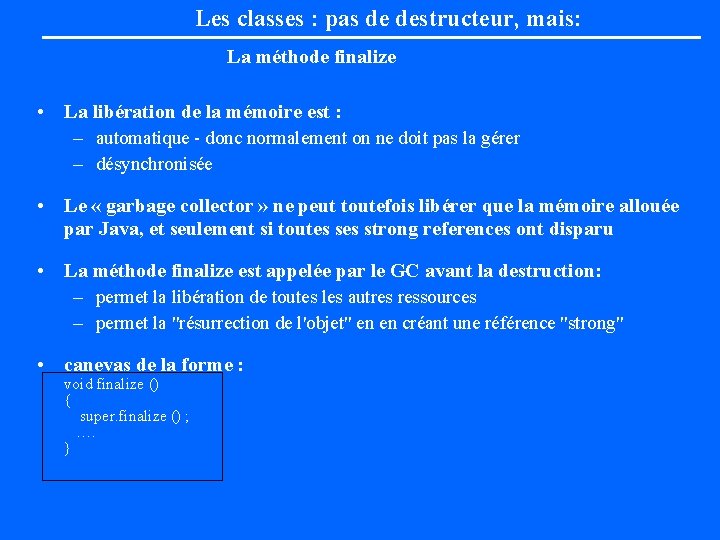 Les classes : pas de destructeur, mais:

La méthode finalize

• La libération de la mémoire est :
– automatique - donc normalement on ne doit pas la gérer
– désynchronisée

• Le « garbage collector » ne peut toutefois libérer que la mémoire allouée par Java, et seulement si toutes ses strong references ont disparu

• La méthode finalize est appelée par le GC avant la destruction:
– permet la libération de toutes les autres ressources
– permet la "résurrection de l'objet" en en créant une référence "strong"

• canevas de la forme :

void finalize ()
{
super.finalize () ;
….
}